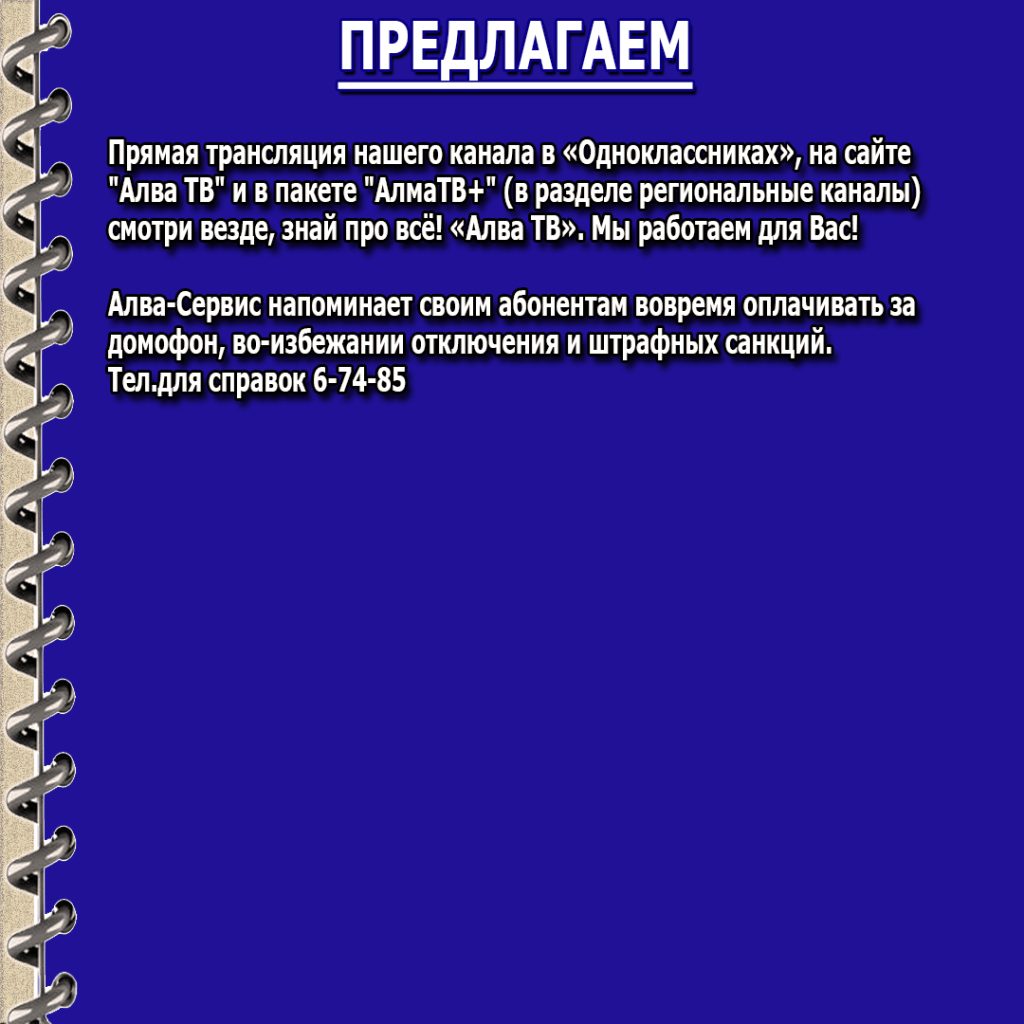 ПРЕДЛАГАЕМ

Прямая трансляция нашего канала в «Одноклассниках», на сайте "Алва ТВ" и в пакете "АлмаТВ+" (в разделе региональные каналы) смотри везде, знай про всё! «Алва ТВ». Мы работаем для Вас!

Алва-Сервис напоминает своим абонентам вовремя оплачивать за домофон, во-избежании отключения и штрафных санкций.
Тел.для справок 6-74-85